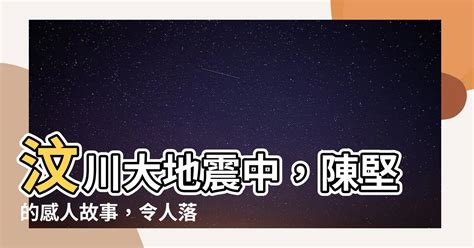 汶川大地震中，陳堅的感人故事，令人落